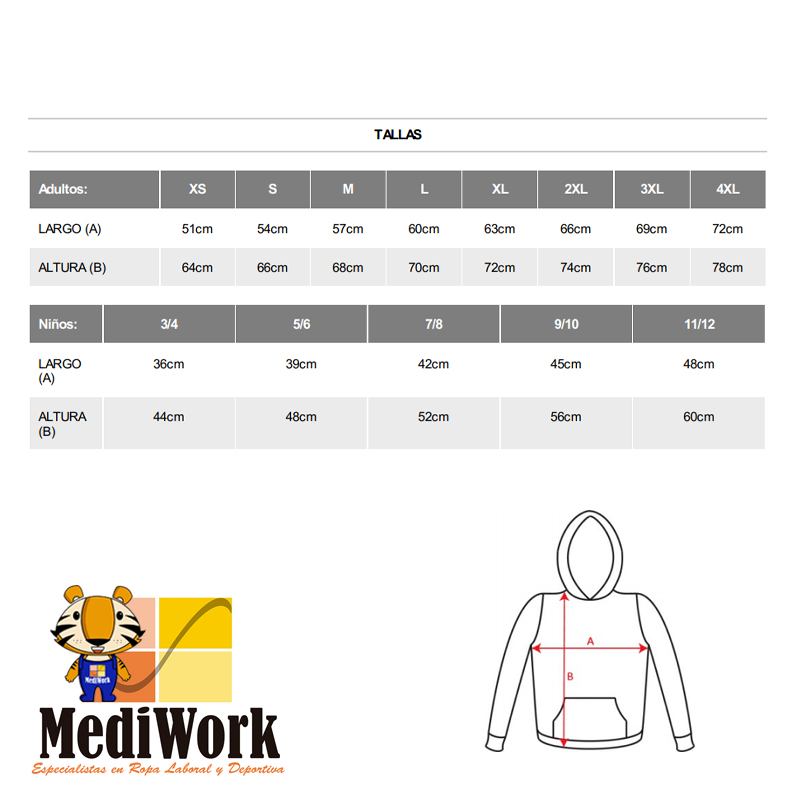 TALLAS

| Adultos: | XS | S | M | L | XL | 2XL | 3XL | 4XL |
|---|---|---|---|---|---|---|---|---|
| LARGO (A) | 51cm | 54cm | 57cm | 60cm | 63cm | 66cm | 69cm | 72cm |
| ALTURA (B) | 64cm | 66cm | 68cm | 70cm | 72cm | 74cm | 76cm | 78cm |

| Niños: | 3/4 | 5/6 | 7/8 | 9/10 | 11/12 |
|---|---|---|---|---|---|
| LARGO (A) | 36cm | 39cm | 42cm | 45cm | 48cm |
| ALTURA (B) | 44cm | 48cm | 52cm | 56cm | 60cm |

MediWork

MediWork
Especialistas en Ropa Laboral y Deportiva

A
B